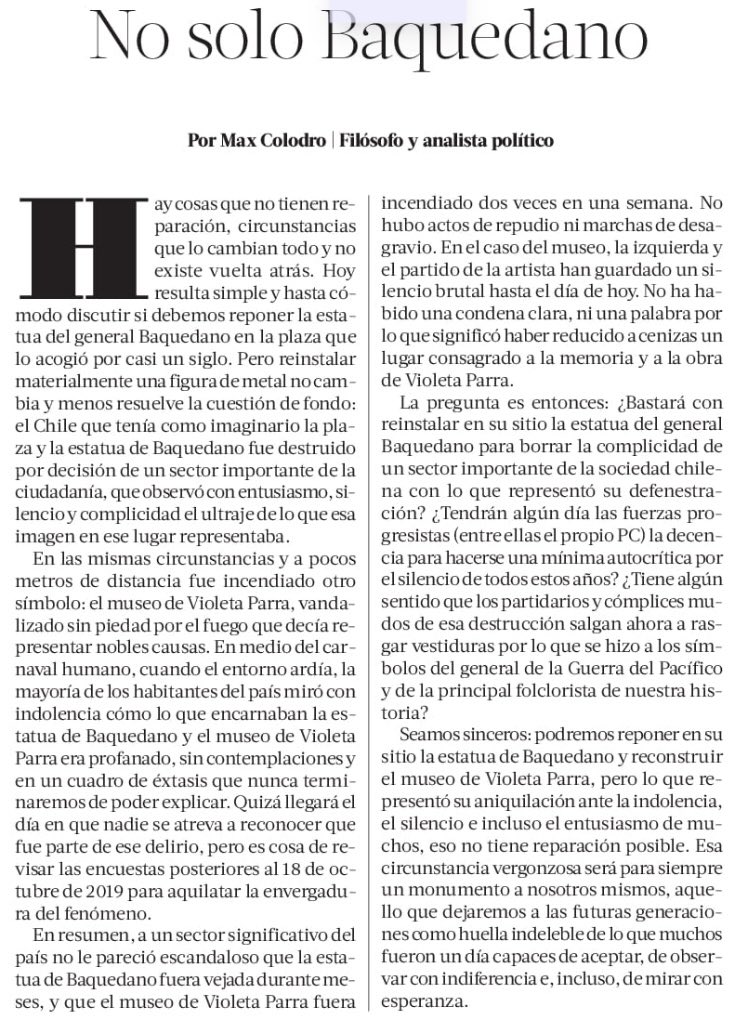 No solo Baquedano

Por Max Colodro | Filósofo y analista político

Hay cosas que no tienen reparación, circunstancias que lo cambian todo y no existe vuelta atrás. Hoy resulta simple y hasta cómodo discutir si debemos reponer la estatua del general Baquedano en la plaza que lo acogió por casi un siglo. Pero reinstalar materialmente una figura de metal no cambia y menos resuelve la cuestión de fondo: el Chile que tenía como imaginario la plaza y la estatua de Baquedano fue destruido por decisión de un sector importante de la ciudadanía, que observó con entusiasmo, silencio y complicidad el ultraje de lo que esa imagen en ese lugar representaba.

En las mismas circunstancias y a pocos metros de distancia fue incendiado otro símbolo: el museo de Violeta Parra, vandalizado sin piedad por el fuego que decía representar nobles causas. En medio del carnaval humano, cuando el entorno ardía, la mayoría de los habitantes del país miró con indolencia cómo lo que encarnaban la estatua de Baquedano y el museo de Violeta Parra era profanado, sin contemplaciones y en un cuadro de éxtasis que nunca terminaremos de poder explicar. Quizá llegará el día en que nadie se atreva a reconocer que fue parte de ese delirio, pero es cosa de revisar las encuestas posteriores al 18 de octubre de 2019 para aquilatar la envergadura del fenómeno.

En resumen, a un sector significativo del país no le pareció escandaloso que la estatua de Baquedano fuera vejada durante meses, y que el museo de Violeta Parra fuera incendiado dos veces en una semana. No hubo actos de repudio ni marchas de desagravio. En el caso del museo, la izquierda y el partido de la artista han guardado un silencio brutal hasta el día de hoy. No ha habido una condena clara, ni una palabra por lo que significó haber reducido a cenizas un lugar consagrado a la memoria y a la obra de Violeta Parra.

La pregunta es entonces: ¿Bastará con reinstalar en su sitio la estatua del general Baquedano para borrar la complicidad de un sector importante de la sociedad chilena con lo que representó su defenestración? ¿Tendrán algún día las fuerzas progresistas (entre ellas el propio PC) la decencia para hacerse una mínima autocrítica por el silencio de todos estos años? ¿Tiene algún sentido que los partidarios y cómplices mudos de esa destrucción salgan ahora a rasgar vestiduras por lo que se hizo a los símbolos del general de la Guerra del Pacífico y de la principal folclorista de nuestra historia?

Seamos sinceros: podremos reponer en su sitio la estatua de Baquedano y reconstruir el museo de Violeta Parra, pero lo que representó su aniquilación ante la indolencia, el silencio e incluso el entusiasmo de muchos, eso no tiene reparación posible. Esa circunstancia vergonzosa será para siempre un monumento a nosotros mismos, aquello que dejaremos a las futuras generaciones como huella indeleble de lo que muchos fueron un día capaces de aceptar, de observar con indiferencia e, incluso, de mirar con esperanza.